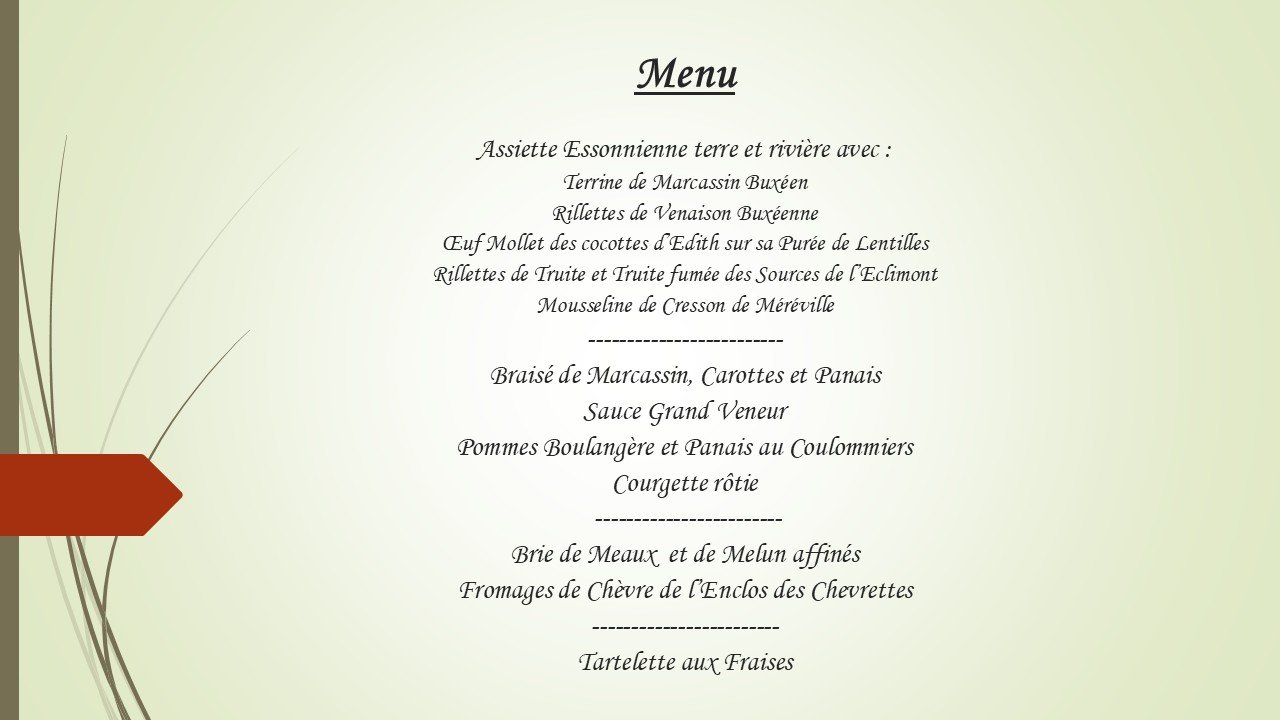 Menu

Assiette Essonnienne terre et rivière avec :
Terrine de Marcassin Buxéen
Rillettes de Venaison Buxéenne
Œuf Mollet des cocottes d'Edith sur sa Purée de Lentilles
Rillettes de Truite et Truite fumée des Sources de l'Eclimont
Mousseline de Cresson de Méréville
-------------------------
Braisé de Marcassin, Carottes et Panais
Sauce Grand Veneur
Pommes Boulangère et Panais au Coulommiers
Courgette rôtie
------------------------
Brie de Meaux et de Melun affinés
Fromages de Chèvre de l'Enclos des Chevrettes
------------------------
Tartelette aux Fraises